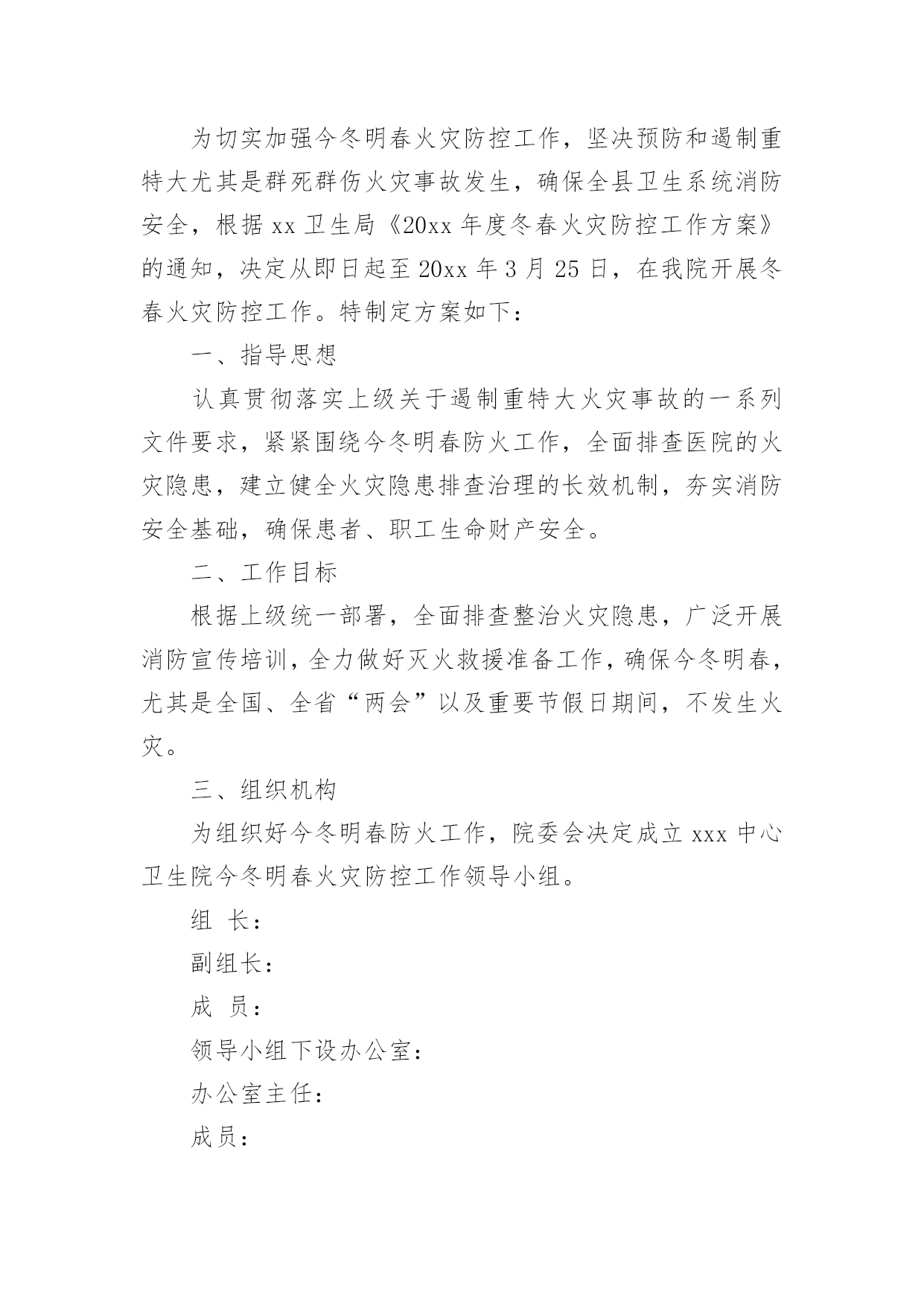 为切实加强今冬明春火灾防控工作，坚决预防和遏制重特大尤其是群死群伤火灾事故发生，确保全县卫生系统消防安全，根据 xx 卫生局《20xx 年度冬春火灾防控工作方案》的通知，决定从即日起至 20xx 年 3 月 25 日，在我院开展冬春火灾防控工作。特制定方案如下：

一、指导思想

认真贯彻落实上级关于遏制重特大火灾事故的一系列文件要求，紧紧围绕今冬明春防火工作，全面排查医院的火灾隐患，建立健全火灾隐患排查治理的长效机制，夯实消防安全基础，确保患者、职工生命财产安全。

二、工作目标

根据上级统一部署，全面排查整治火灾隐患，广泛开展消防宣传培训，全力做好灭火救援准备工作，确保今冬明春，尤其是全国、全省“两会”以及重要节假日期间，不发生火灾。

三、组织机构

为组织好今冬明春防火工作，院委会决定成立 xxx 中心卫生院今冬明春火灾防控工作领导小组。

组 长：

副组长：

成 员：

领导小组下设办公室：

办公室主任：

成员：